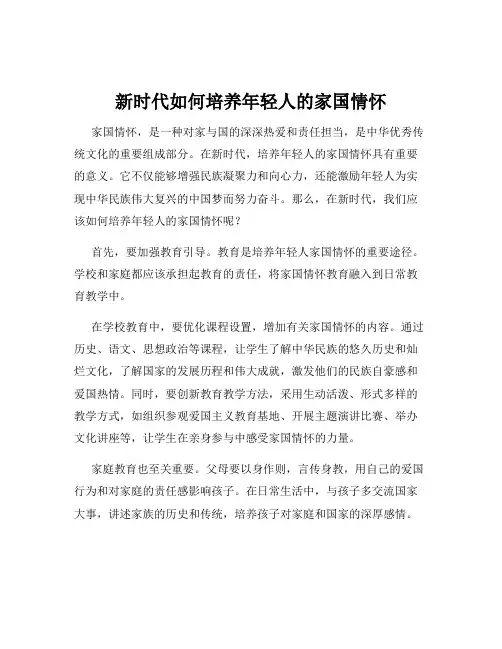 新时代如何培养年轻人的家国情怀

家国情怀，是一种对家与国的深深热爱和责任担当，是中华优秀传统文化的重要组成部分。在新时代，培养年轻人的家国情怀具有重要的意义。它不仅能够增强民族凝聚力和向心力，还能激励年轻人为实现中华民族伟大复兴的中国梦而努力奋斗。那么，在新时代，我们应该如何培养年轻人的家国情怀呢？

首先，要加强教育引导。教育是培养年轻人家国情怀的重要途径。学校和家庭都应该承担起教育的责任，将家国情怀教育融入到日常教育教学中。

在学校教育中，要优化课程设置，增加有关家国情怀的内容。通过历史、语文、思想政治等课程，让学生了解中华民族的悠久历史和灿烂文化，了解国家的发展历程和伟大成就，激发他们的民族自豪感和爱国热情。同时，要创新教育教学方法，采用生动活泼、形式多样的教学方式，如组织参观爱国主义教育基地、开展主题演讲比赛、举办文化讲座等，让学生在亲身参与中感受家国情怀的力量。

家庭教育也至关重要。父母要以身作则，言传身教，用自己的爱国行为和对家庭的责任感影响孩子。在日常生活中，与孩子多交流国家大事，讲述家族的历史和传统，培养孩子对家庭和国家的深厚感情。